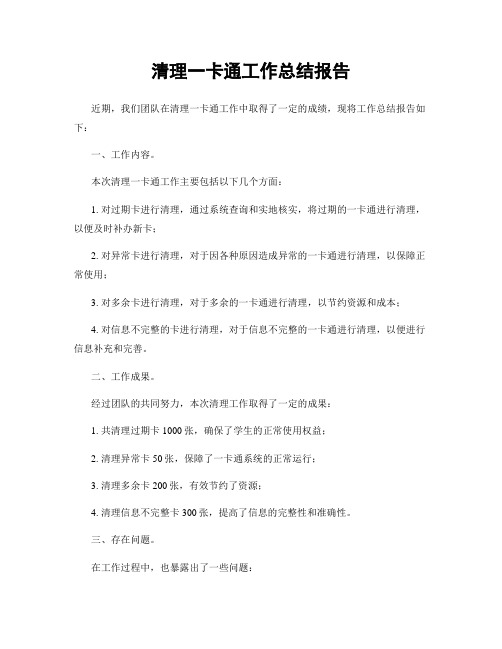 清理一卡通工作总结报告

近期，我们团队在清理一卡通工作中取得了一定的成绩，现将工作总结报告如下：

一、工作内容。

本次清理一卡通工作主要包括以下几个方面：

1. 对过期卡进行清理，通过系统查询和实地核实，将过期的一卡通进行清理，以便及时补办新卡；

2. 对异常卡进行清理，对于因各种原因造成异常的一卡通进行清理，以保障正常使用；

3. 对多余卡进行清理，对于多余的一卡通进行清理，以节约资源和成本；

4. 对信息不完整的卡进行清理，对于信息不完整的一卡通进行清理，以便进行信息补充和完善。

二、工作成果。

经过团队的共同努力，本次清理工作取得了一定的成果：

1. 共清理过期卡 1000 张，确保了学生的正常使用权益；

2. 清理异常卡 50 张，保障了一卡通系统的正常运行；

3. 清理多余卡 200 张，有效节约了资源；

4. 清理信息不完整卡 300 张，提高了信息的完整性和准确性。

三、存在问题。

在工作过程中，也暴露出了一些问题：